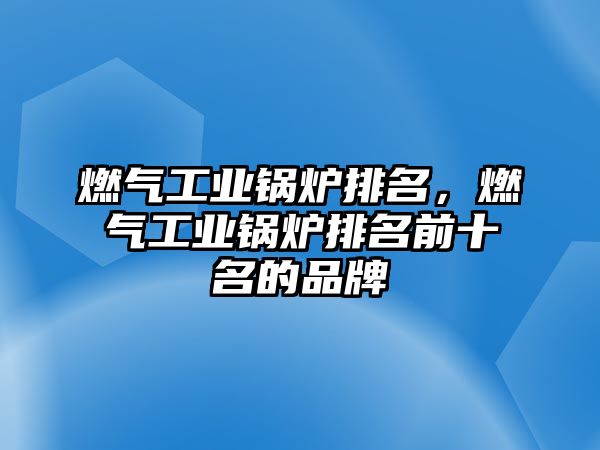 燃气工业锅炉排名，燃气工业锅炉排名前十名的品牌